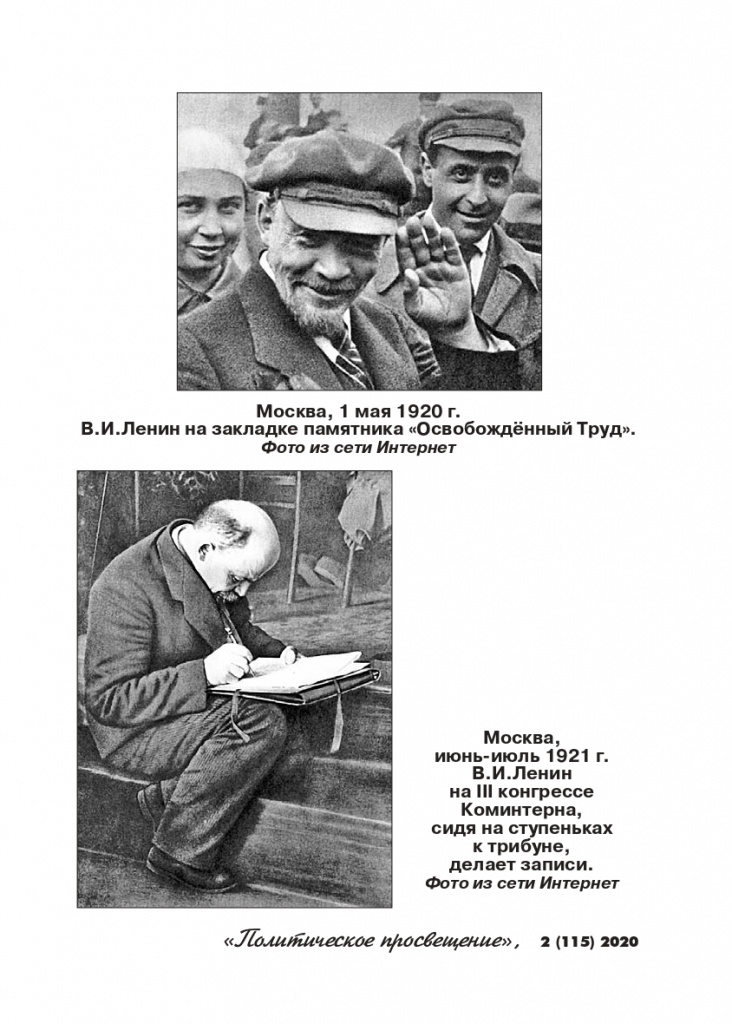 Москва, 1 мая 1920 г.
В.И.Ленин на закладке памятника «Освобождённый Труд».
Фото из сети Интернет

Москва,
июнь-июль 1921 г.
В.И.Ленин
на III конгрессе
Коминтерна,
сидя на ступеньках
к трибуне,
делает записи.
Фото из сети Интернет

«Политическое просвещение», 2 (115) 2020